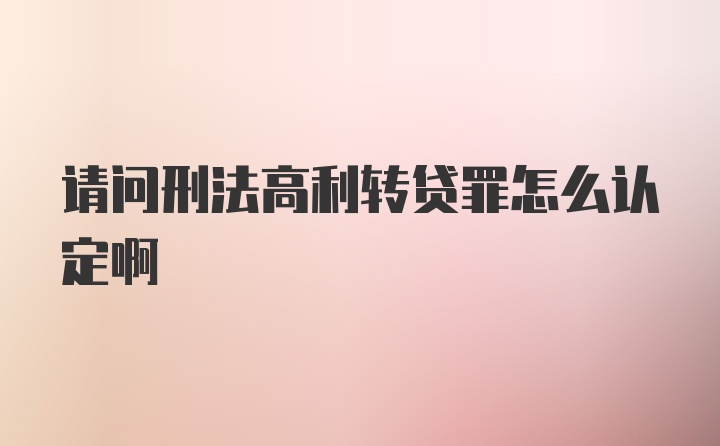 请问刑法高利转贷罪怎么认定啊